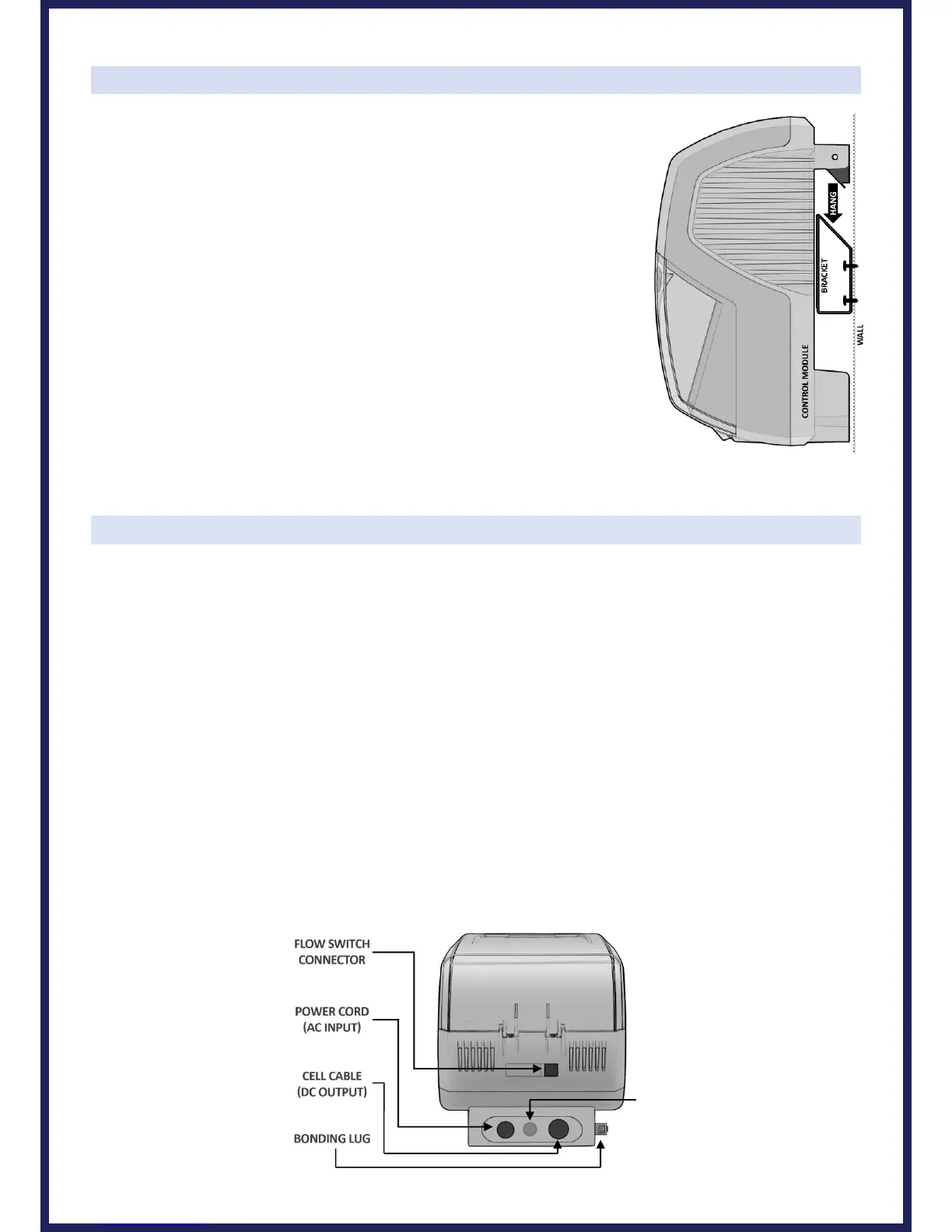 HANG

BRACKET

WALL

CONTROL MODULE

FLOW SWITCH CONNECTOR

POWER CORD (AC INPUT)

CELL CABLE (DC OUTPUT)

BONDING LUG